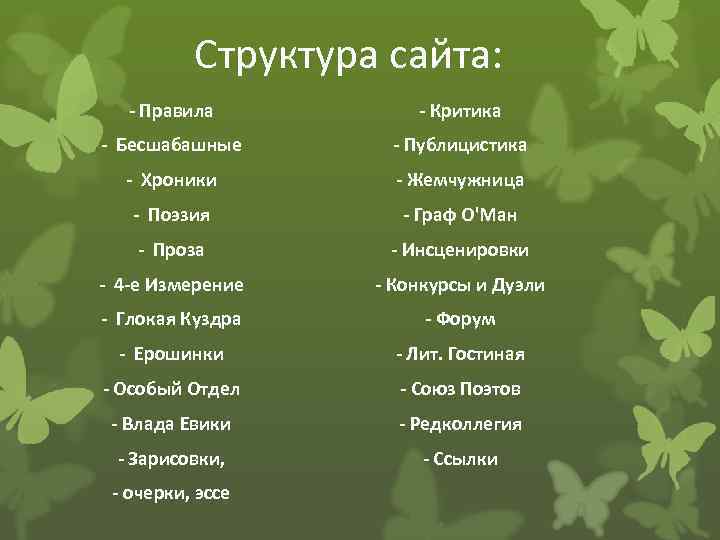 Структура сайта:

- Правила
- Бесшабашные
- Хроники
- Поэзия
- Проза
- 4-е Измерение
- Глокая Куздра
- Ерошинки
- Особый Отдел
- Влада Евики
- Зарисовки,
- очерки, эссе

- Критика
- Публицистика
- Жемчужница
- Граф О'Ман
- Инсценировки
- Конкурсы и Дуэли
- Форум
- Лит. Гостиная
- Союз Поэтов
- Редколлегия
- Ссылки